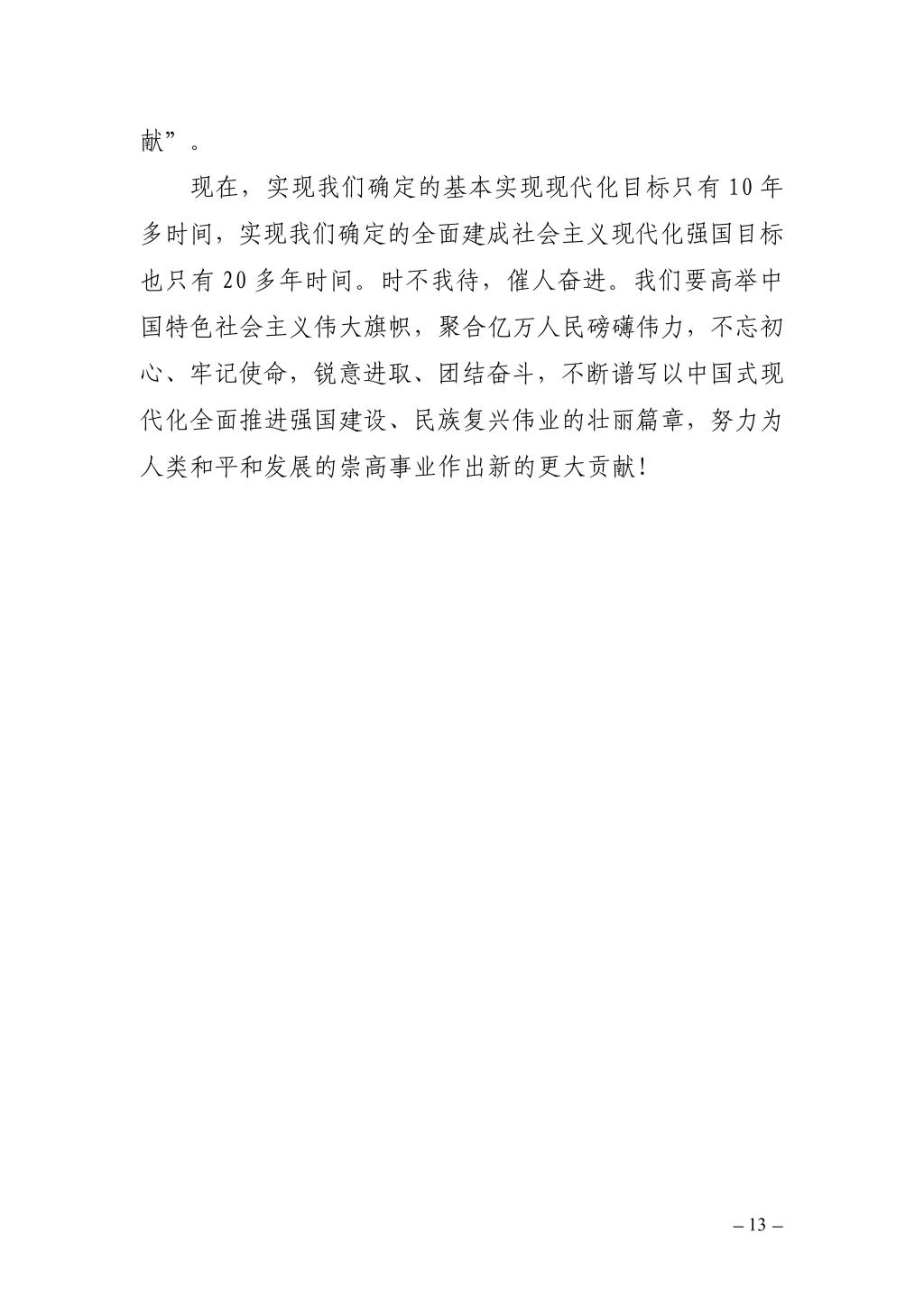 献”。

现在，实现我们确定的基本实现现代化目标只有10年多时间，实现我们确定的全面建成社会主义现代化强国目标也只有20多年时间。时不我待，催人奋进。我们要高举中国特色社会主义伟大旗帜，聚合亿万人民磅礴伟力，不忘初心、牢记使命，锐意进取、团结奋斗，不断谱写以中国式现代化全面推进强国建设、民族复兴伟业的壮丽篇章，努力为人类和平和发展的崇高事业作出新的更大贡献！

– 13 –